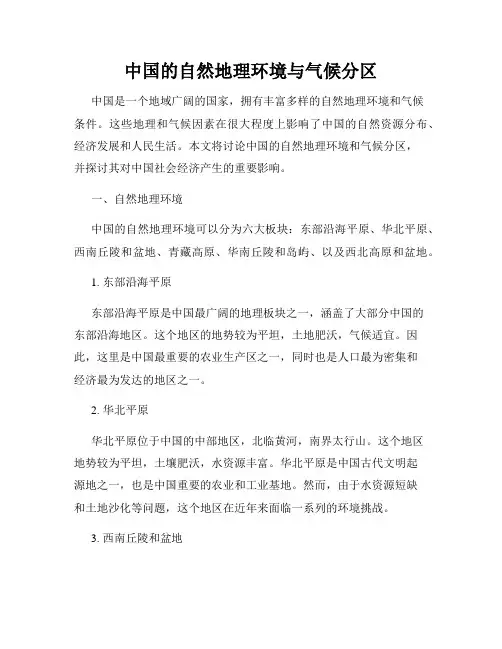 中国的自然地理环境与气候分区

中国是一个地域广阔的国家，拥有丰富多样的自然地理环境和气候条件。这些地理和气候因素在很大程度上影响了中国的自然资源分布、经济发展和人民生活。本文将讨论中国的自然地理环境和气候分区，并探讨其对中国社会经济产生的重要影响。

一、自然地理环境

中国的自然地理环境可以分为六大板块：东部沿海平原、华北平原、西南丘陵和盆地、青藏高原、华南丘陵和岛屿、以及西北高原和盆地。

1. 东部沿海平原

东部沿海平原是中国最广阔的地理板块之一，涵盖了大部分中国的东部沿海地区。这个地区的地势较为平坦，土地肥沃，气候适宜。因此，这里是中国最重要的农业生产区之一，同时也是人口最为密集和经济最为发达的地区之一。

2. 华北平原

华北平原位于中国的中部地区，北临黄河，南界太行山。这个地区地势较为平坦，土壤肥沃，水资源丰富。华北平原是中国古代文明起源地之一，也是中国重要的农业和工业基地。然而，由于水资源短缺和土地沙化等问题，这个地区在近年来面临一系列的环境挑战。

3. 西南丘陵和盆地